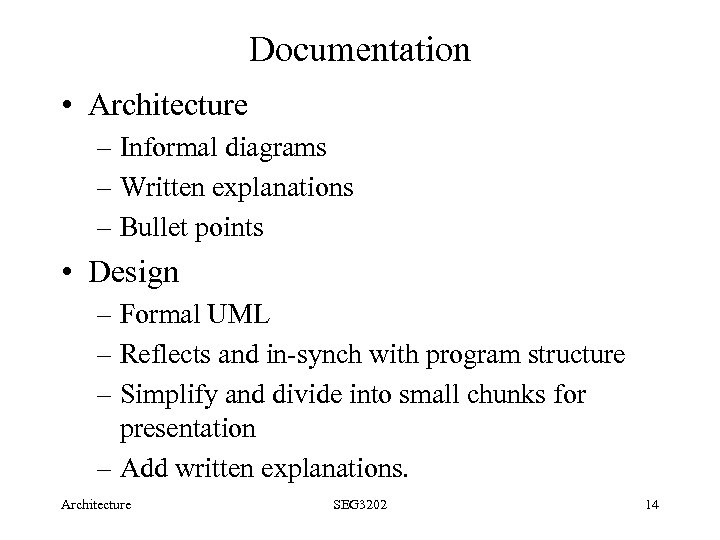 Documentation

• Architecture
– Informal diagrams
– Written explanations
– Bullet points

• Design
– Formal UML
– Reflects and in-synch with program structure
– Simplify and divide into small chunks for presentation
– Add written explanations.

Architecture SEG3202 14